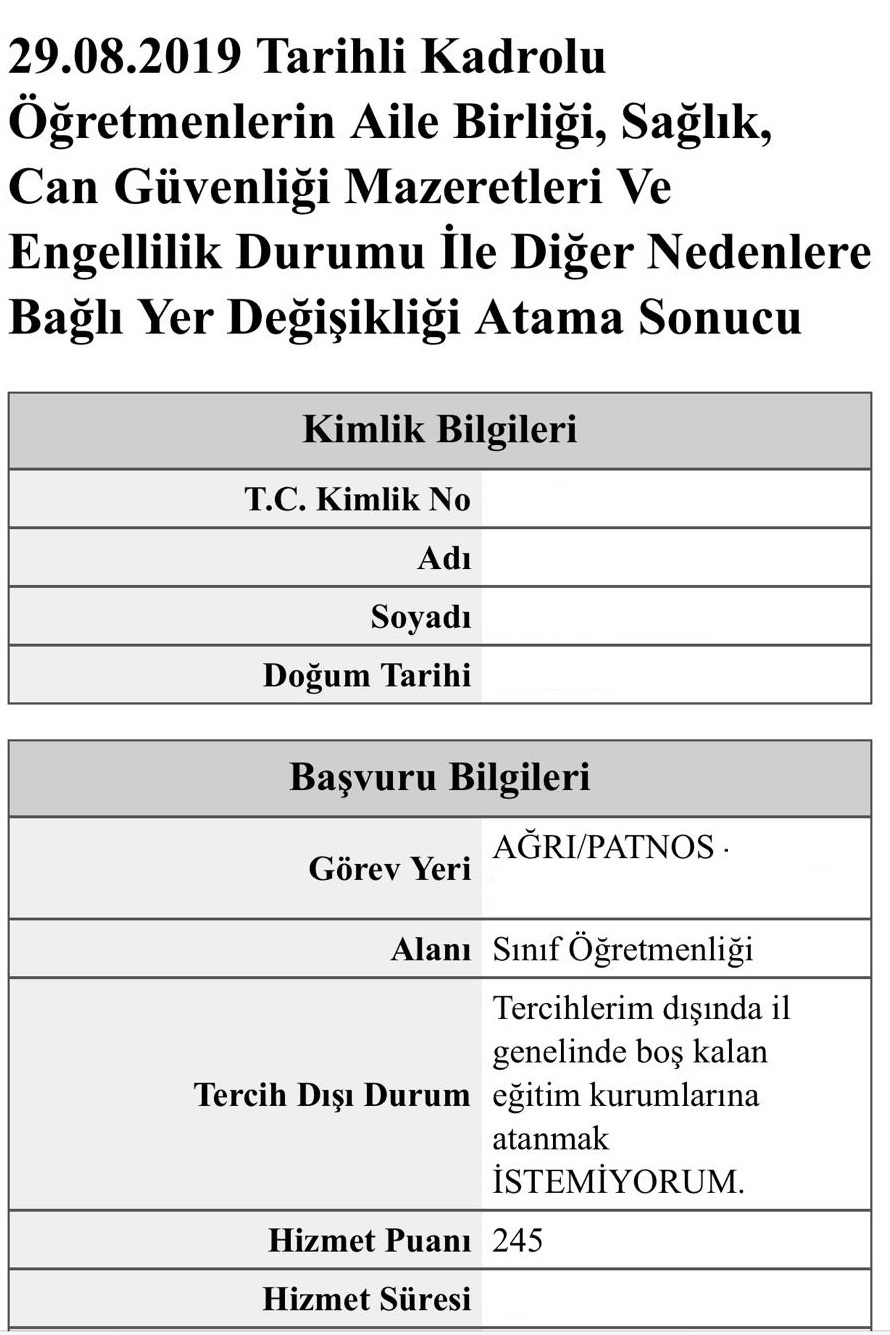 29.08.2019 Tarihli Kadrolu Öğretmenlerin Aile Birliği, Sağlık, Can Güvenliği Mazeretleri Ve Engellilik Durumu İle Diğer Nedenlere Bağlı Yer Değişikliği Atama Sonucu

| Kimlik Bilgileri | |
|---|---|
| T.C. Kimlik No | |
| Adı | |
| Soyadı | |
| Doğum Tarihi | |

| Başvuru Bilgileri | |
|---|---|
| Görev Yeri | AĞRI/PATNOS · |
| Alanı | Sınıf Öğretmenliği |
| Tercih Dışı Durum | Tercihlerim dışında il genelinde boş kalan eğitim kurumlarına atanmak İSTEMİYORUM. |
| Hizmet Puanı | 245 |
| Hizmet Süresi | |